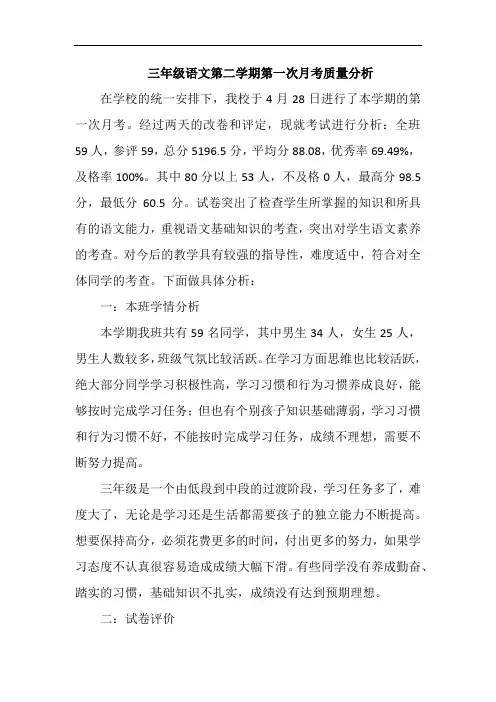 三年级语文第二学期第一次月考质量分析

在学校的统一安排下，我校于 4 月 28 日进行了本学期的第一次月考。经过两天的改卷和评定，现就考试进行分析：全班 59 人，参评 59，总分 5196.5 分，平均分 88.08，优秀率 69.49%，及格率 100%。其中 80 分以上 53 人，不及格 0 人，最高分 98.5 分，最低分 60.5 分。试卷突出了检查学生所掌握的知识和所具有的语文能力，重视语文基础知识的考查，突出对学生语文素养的考查。对今后的教学具有较强的指导性，难度适中，符合对全体同学的考查。下面做具体分析：

一：本班学情分析

本学期我班共有 59 名同学，其中男生 34 人，女生 25 人，男生人数较多，班级气氛比较活跃。在学习方面思维也比较活跃，绝大部分同学学习积极性高，学习习惯和行为习惯养成良好，能够按时完成学习任务；但也有个别孩子知识基础薄弱，学习习惯和行为习惯不好，不能按时完成学习任务，成绩不理想，需要不断努力提高。

三年级是一个由低段到中段的过渡阶段，学习任务多了，难度大了，无论是学习还是生活都需要孩子的独立能力不断提高。想要保持高分，必须花费更多的时间，付出更多的努力，如果学习态度不认真很容易造成成绩大幅下滑。有些同学没有养成勤奋、踏实的习惯，基础知识不扎实，成绩没有达到预期理想。

二：试卷评价